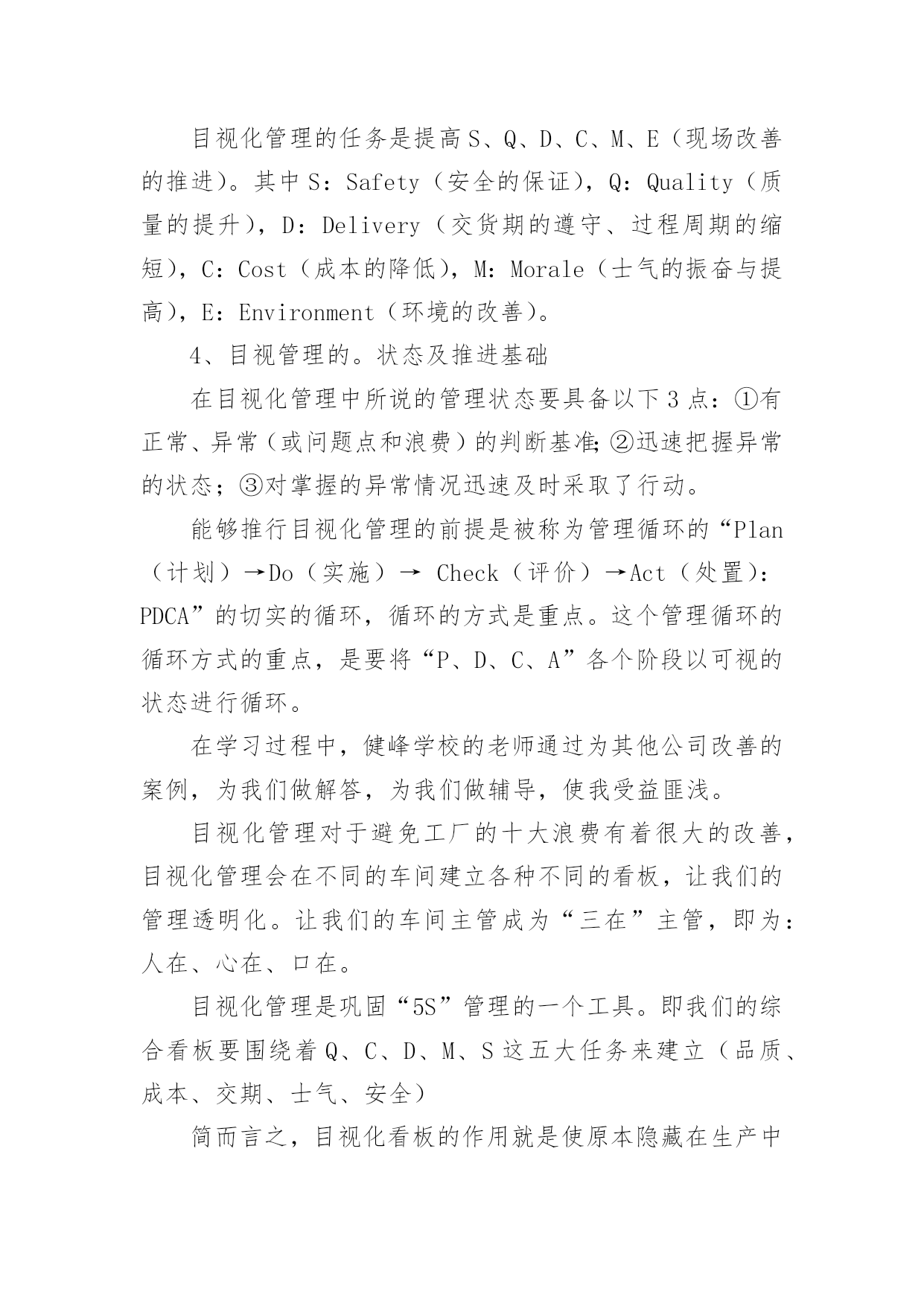 目视化管理的任务是提高S、Q、D、C、M、E（现场改善的推进）。其中S：Safety（安全的保证），Q：Quality（质量的提升），D：Delivery（交货期的遵守、过程周期的缩短），C：Cost（成本的降低），M：Morale（士气的振奋与提高），E：Environment（环境的改善）。

4、目视管理的。状态及推进基础

在目视化管理中所说的管理状态要具备以下3点：①有正常、异常（或问题点和浪费）的判断基准；②迅速把握异常的状态；③对掌握的异常情况迅速及时采取了行动。

能够推行目视化管理的前提是被称为管理循环的“Plan（计划）→Do（实施）→ Check（评价）→Act（处置）：PDCA”的切实的循环，循环的方式是重点。这个管理循环的循环方式的重点，是要将“P、D、C、A”各个阶段以可视的状态进行循环。

在学习过程中，健峰学校的老师通过为其他公司改善的案例，为我们做解答，为我们做辅导，使我受益匪浅。

目视化管理对于避免工厂的十大浪费有着很大的改善，目视化管理会在不同的车间建立各种不同的看板，让我们的管理透明化。让我们的车间主管成为“三在”主管，即为：人在、心在、口在。

目视化管理是巩固“5S”管理的一个工具。即我们的综合看板要围绕着Q、C、D、M、S这五大任务来建立（品质、成本、交期、士气、安全）

简而言之，目视化看板的作用就是使原本隐藏在生产中